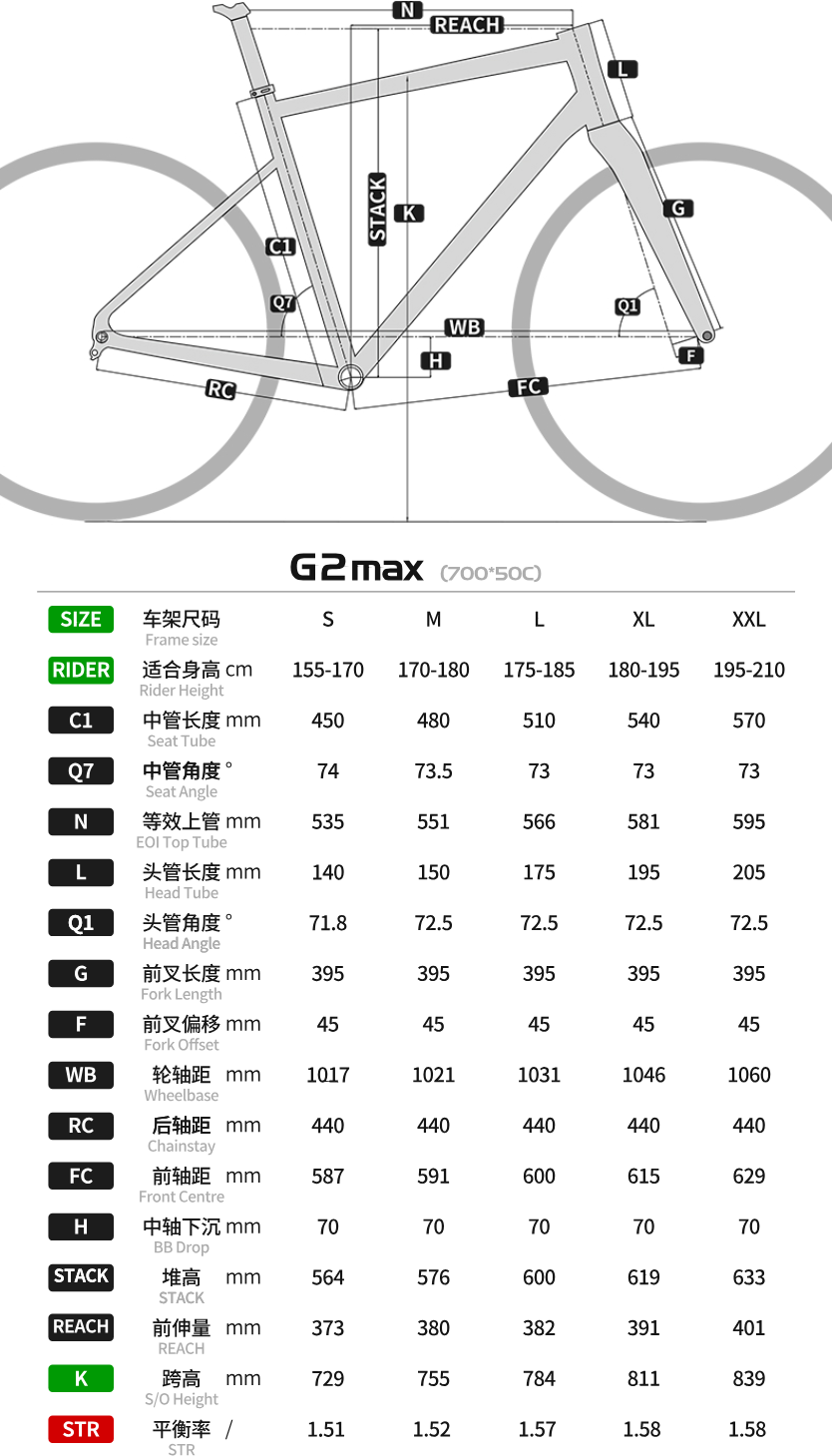 N
REACH
L
STACK
K
G
C1
Q7
Q1
WB
H
F
RC
FC

G2max (700*50C)

| SIZE | 车架尺码 Frame size | S | M | L | XL | XXL |
|---|---|---|---|---|---|---|
| RIDER | 适合身高 cm Rider Height | 155-170 | 170-180 | 175-185 | 180-195 | 195-210 |
| C1 | 中管长度 mm Seat Tube | 450 | 480 | 510 | 540 | 570 |
| Q7 | 中管角度 ° Seat Angle | 74 | 73.5 | 73 | 73 | 73 |
| N | 等效上管 mm EOI Top Tube | 535 | 551 | 566 | 581 | 595 |
| L | 头管长度 mm Head Tube | 140 | 150 | 175 | 195 | 205 |
| Q1 | 头管角度 ° Head Angle | 71.8 | 72.5 | 72.5 | 72.5 | 72.5 |
| G | 前叉长度 mm Fork Length | 395 | 395 | 395 | 395 | 395 |
| F | 前叉偏移 mm Fork Offset | 45 | 45 | 45 | 45 | 45 |
| WB | 轮轴距 mm Wheelbase | 1017 | 1021 | 1031 | 1046 | 1060 |
| RC | 后轴距 mm Chainstay | 440 | 440 | 440 | 440 | 440 |
| FC | 前轴距 mm Front Centre | 587 | 591 | 600 | 615 | 629 |
| H | 中轴下沉 mm BB Drop | 70 | 70 | 70 | 70 | 70 |
| STACK | 堆高 mm STACK | 564 | 576 | 600 | 619 | 633 |
| REACH | 前伸量 mm REACH | 373 | 380 | 382 | 391 | 401 |
| K | 跨高 mm S/O Height | 729 | 755 | 784 | 811 | 839 |
| STR | 平衡率 / STR | 1.51 | 1.52 | 1.57 | 1.58 | 1.58 |